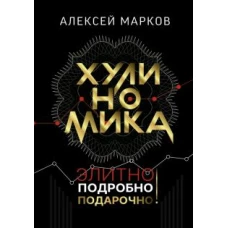 АЛЕКСЕЙ МАРКОВ

ХУЛИ
НО
МИКА

ЭЛИТНО
ПОДРОБНО
ПОДАРОЧНО!